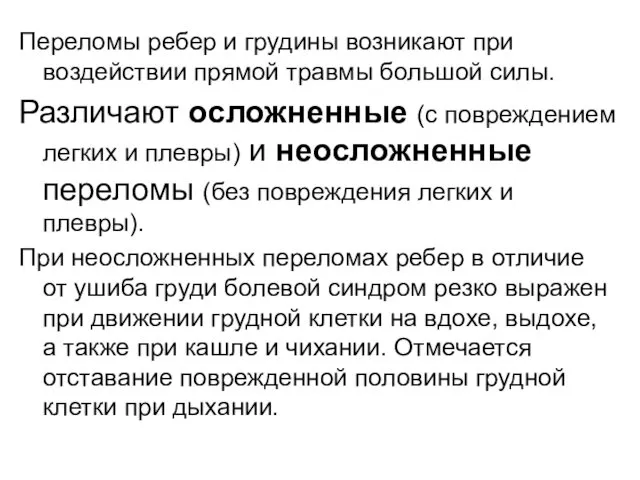 Переломы ребер и грудины возникают при воздействии прямой травмы большой силы.

Различают осложненные (с повреждением легких и плевры) и неосложненные переломы (без повреждения легких и плевры).

При неосложненных переломах ребер в отличие от ушиба груди болевой синдром резко выражен при движении грудной клетки на вдохе, выдохе, а также при кашле и чихании. Отмечается отставание поврежденной половины грудной клетки при дыхании.